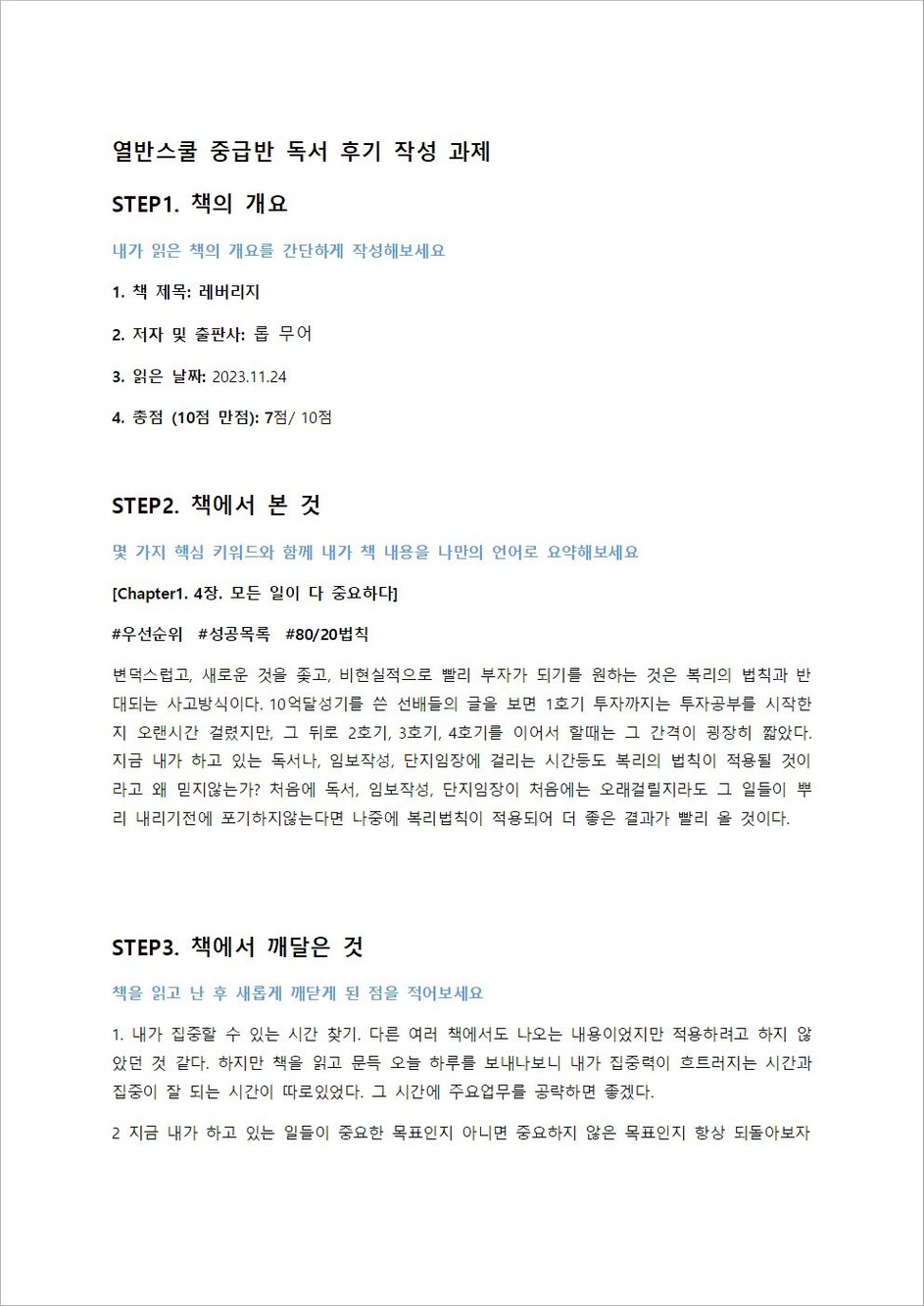 열반스쿨 중급반 독서 후기 작성 과제

STEP1. 책의 개요

내가 읽은 책의 개요를 간단하게 작성해보세요

1. 책 제목: 레버리지

2. 저자 및 출판사: 롭 무어

3. 읽은 날짜: 2023.11.24

4. 총점 (10점 만점): 7점/ 10점

STEP2. 책에서 본 것

몇 가지 핵심 키워드와 함께 내가 책 내용을 나만의 언어로 요약해보세요

[Chapter1. 4장. 모든 일이 다 중요하다]

#우선순위 #성공목록 #80/20법칙

변덕스럽고, 새로운 것을 좇고, 비현실적으로 빨리 부자가 되기를 원하는 것은 복리의 법칙과 반대되는 사고방식이다. 10억달성기를 쓴 선배들의 글을 보면 1호기 투자까지는 투자공부를 시작한지 오랜시간 걸렸지만, 그 뒤로 2호기, 3호기, 4호기를 이어서 할때는 그 간격이 굉장히 짧았다. 지금 내가 하고 있는 독서나, 임보작성, 단지임장에 걸리는 시간등도 복리의 법칙이 적용될 것이라고 왜 믿지않는가? 처음에 독서, 임보작성, 단지임장이 처음에는 오래걸릴지라도 그 일들이 뿌리 내리기전에 포기하지않는다면 나중에 복리법칙이 적용되어 더 좋은 결과가 빨리 올 것이다.

STEP3. 책에서 깨달은 것

책을 읽고 난 후 새롭게 깨닫게 된 점을 적어보세요

1. 내가 집중할 수 있는 시간 찾기. 다른 여러 책에서도 나오는 내용이었지만 적용하려고 하지 않았던 것 같다. 하지만 책을 읽고 문득 오늘 하루를 보내나보니 내가 집중력이 흐트러지는 시간과 집중이 잘 되는 시간이 따로있었다. 그 시간에 주요업무를 공략하면 좋겠다.

2 지금 내가 하고 있는 일들이 중요한 목표인지 아니면 중요하지 않은 목표인지 항상 되돌아보자